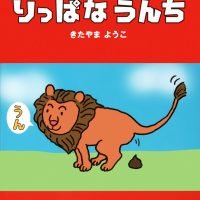 りっぱな うんち

きたやま ようこ

うん